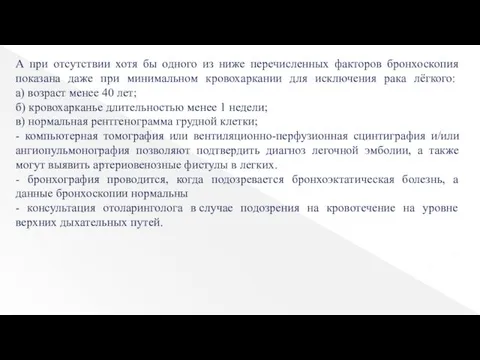 А при отсутствии хотя бы одного из ниже перечисленных факторов бронхоскопия показана даже при минимальном кровохаркании для исключения рака лёгкого:
а) возраст менее 40 лет;
б) кровохарканье длительностью менее 1 недели;
в) нормальная рентгенограмма грудной клетки;
- компьютерная томография или вентиляционно-перфузионная сцинтиграфия и/или ангиопульмонография позволяют подтвердить диагноз легочной эмболии, а также могут выявить артериовенозные фистулы в легких.
- бронхография проводится, когда подозревается бронхоэктатическая болезнь, а данные бронхоскопии нормальны
- консультация отоларинголога в случае подозрения на кровотечение на уровне верхних дыхательных путей.